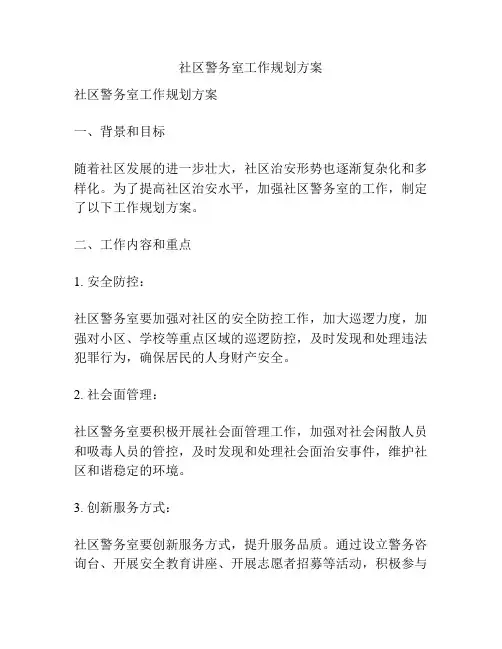 社区警务室工作规划方案

社区警务室工作规划方案

一、背景和目标

随着社区发展的进一步壮大，社区治安形势也逐渐复杂化和多样化。为了提高社区治安水平，加强社区警务室的工作，制定了以下工作规划方案。

二、工作内容和重点

1. 安全防控：

社区警务室要加强对社区的安全防控工作，加大巡逻力度，加强对小区、学校等重点区域的巡逻防控，及时发现和处理违法犯罪行为，确保居民的人身财产安全。

2. 社会面管理：

社区警务室要积极开展社会面管理工作，加强对社会闲散人员和吸毒人员的管控，及时发现和处理社会面治安事件，维护社区和谐稳定的环境。

3. 创新服务方式：

社区警务室要创新服务方式，提升服务品质。通过设立警务咨询台、开展安全教育讲座、开展志愿者招募等活动，积极参与